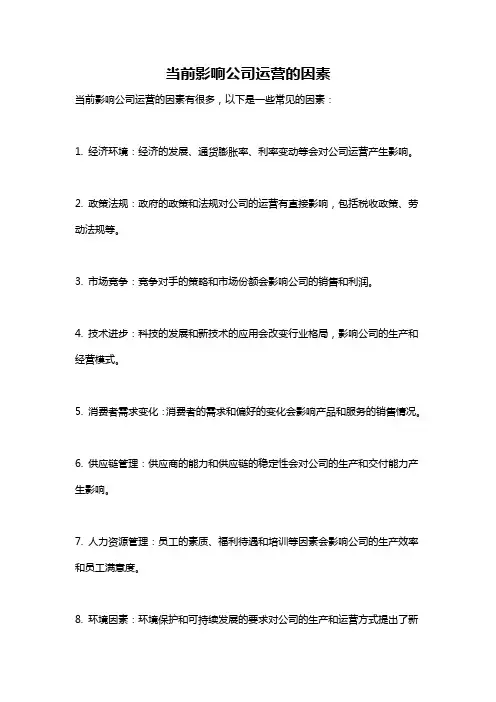 当前影响公司运营的因素

当前影响公司运营的因素有很多，以下是一些常见的因素：

1. 经济环境：经济的发展、通货膨胀率、利率变动等会对公司运营产生影响。

2. 政策法规：政府的政策和法规对公司的运营有直接影响，包括税收政策、劳动法规等。

3. 市场竞争：竞争对手的策略和市场份额会影响公司的销售和利润。

4. 技术进步：科技的发展和新技术的应用会改变行业格局，影响公司的生产和经营模式。

5. 消费者需求变化：消费者的需求和偏好的变化会影响产品和服务的销售情况。

6. 供应链管理：供应商的能力和供应链的稳定性会对公司的生产和交付能力产生影响。

7. 人力资源管理：员工的素质、福利待遇和培训等因素会影响公司的生产效率和员工满意度。

8. 环境因素：环境保护和可持续发展的要求对公司的生产和运营方式提出了新